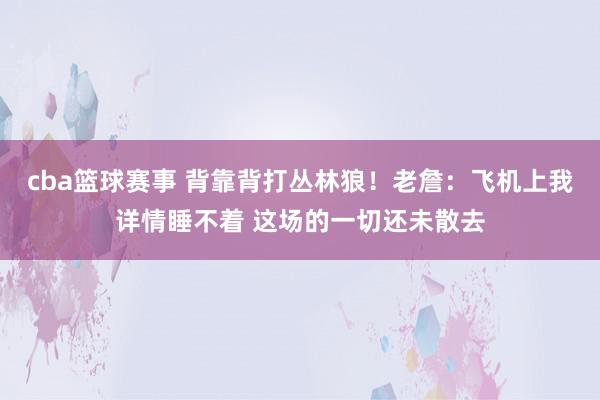 cba篮球赛事 背靠背打丛林狼！老詹：飞机上我详情睡不着 这场的一切还未散去